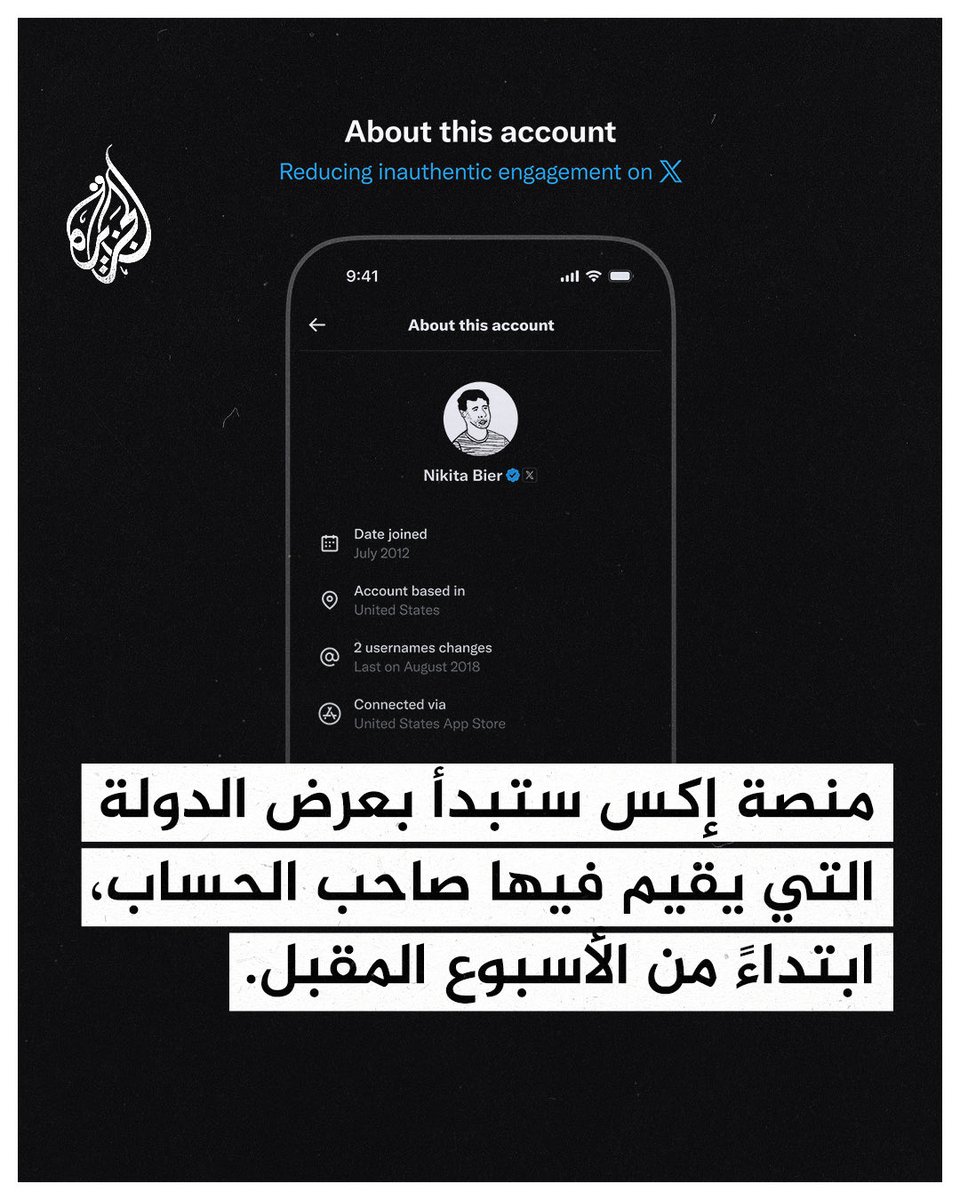 About this account
Reducing inauthentic engagement on X

الجزيرة

9:41

About this account

Nikita Bier

Date joined
July 2012

Account based in
United States

2 usernames changes
Last on August 2018

Connected via
United States App Store

منصة إكس ستبدأ بعرض الدولة التي يقيم فيها صاحب الحساب، ابتداءً من الأسبوع المقبل.